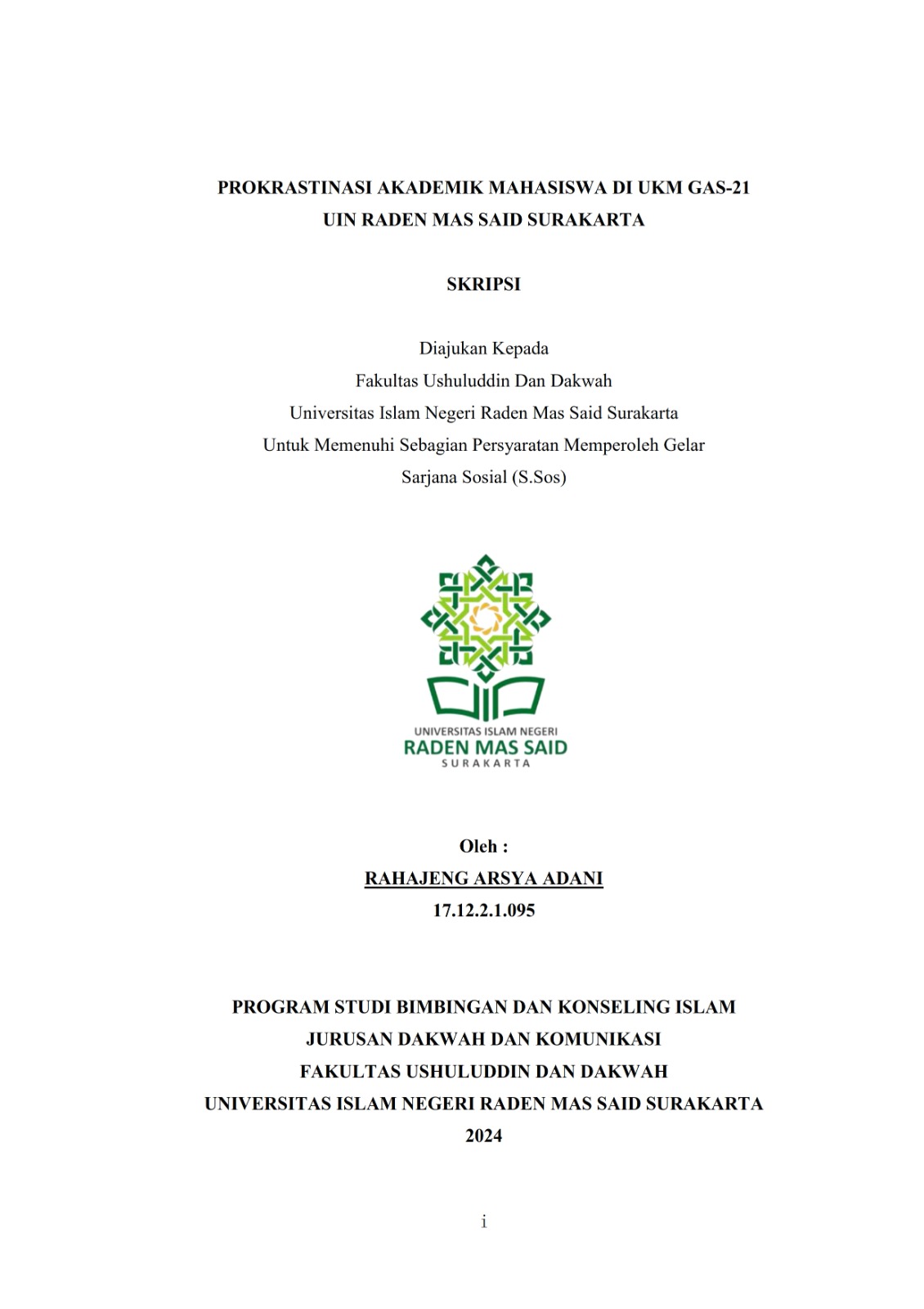 PROKRASTINASI AKADEMIK MAHASISWA DI UKM GAS-21
UIN RADEN MAS SAID SURAKARTA

SKRIPSI

Diajukan Kepada
Fakultas Ushuluddin Dan Dakwah
Universitas Islam Negeri Raden Mas Said Surakarta
Untuk Memenuhi Sebagian Persyaratan Memperoleh Gelar
Sarjana Sosial (S.Sos)

UNIVERSITAS ISLAM NEGERI
RADEN MAS SAID
SURAKARTA

Oleh :
RAHAJENG ARSYA ADANI
17.12.2.1.095

PROGRAM STUDI BIMBINGAN DAN KONSELING ISLAM
JURUSAN DAKWAH DAN KOMUNIKASI
FAKULTAS USHULUDDIN DAN DAKWAH
UNIVERSITAS ISLAM NEGERI RADEN MAS SAID SURAKARTA
2024

i